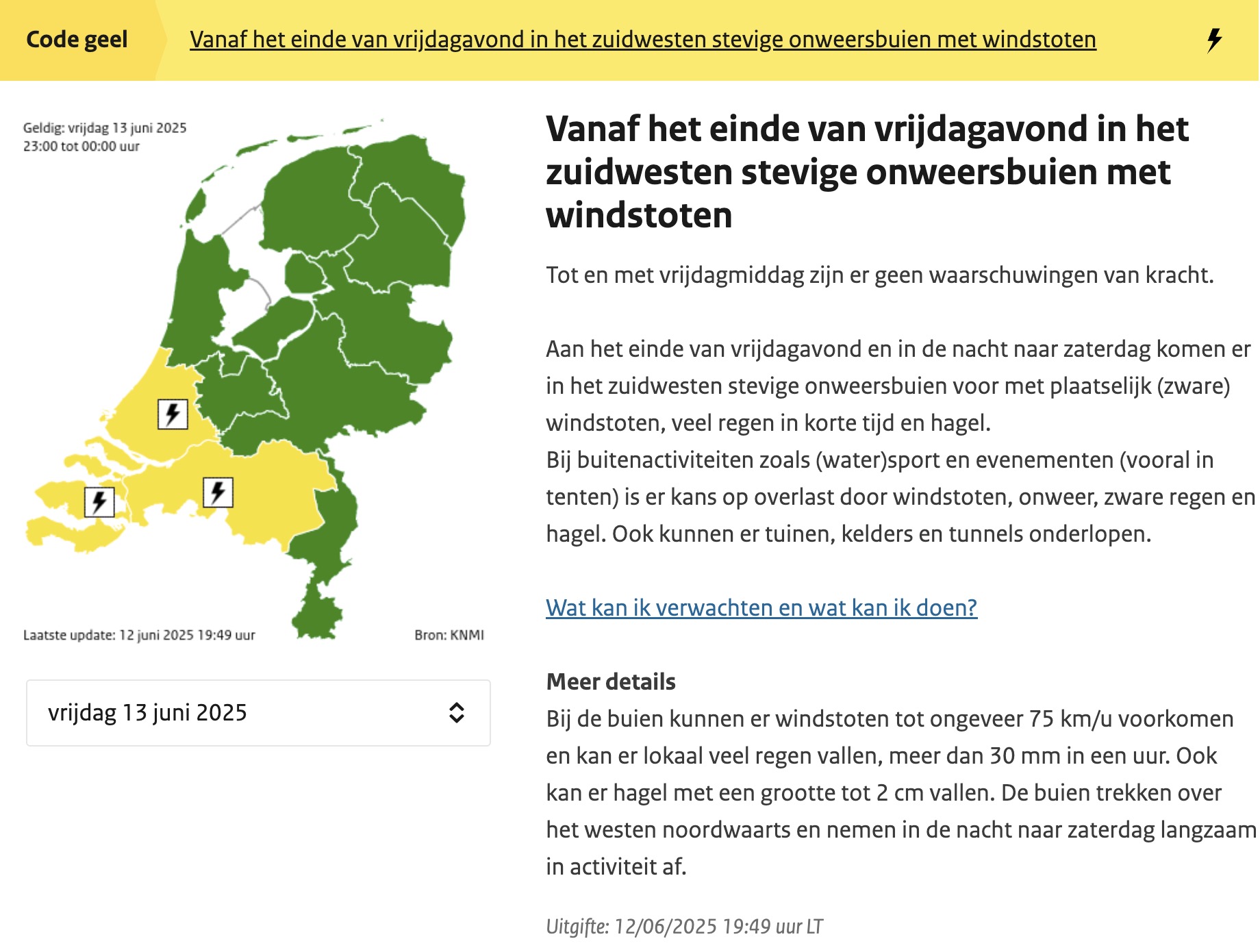 Code geel

Vanaf het einde van vrijdagavond in het zuidwesten stevige onweersbuien met windstoten

Geldig: vrijdag 13 juni 2025
23:00 tot 00:00 uur

Laatste update: 12 juni 2025 19:49 uur

Bron: KNMI

vrijdag 13 juni 2025

Vanaf het einde van vrijdagavond in het zuidwesten stevige onweersbuien met windstoten

Tot en met vrijdagmiddag zijn er geen waarschuwingen van kracht.

Aan het einde van vrijdagavond en in de nacht naar zaterdag komen er in het zuidwesten stevige onweersbuien voor met plaatselijk (zware) windstoten, veel regen in korte tijd en hagel.
Bij buitenactiviteiten zoals (water)sport en evenementen (vooral in tenten) is er kans op overlast door windstoten, onweer, zware regen en hagel. Ook kunnen er tuinen, kelders en tunnels onderlopen.

Wat kan ik verwachten en wat kan ik doen?

Meer details
Bij de buien kunnen er windstoten tot ongeveer 75 km/u voorkomen en kan er lokaal veel regen vallen, meer dan 30 mm in een uur. Ook kan er hagel met een grootte tot 2 cm vallen. De buien trekken over het westen noordwaarts en nemen in de nacht naar zaterdag langzaam in activiteit af.

Uitgifte: 12/06/2025 19:49 uur LT